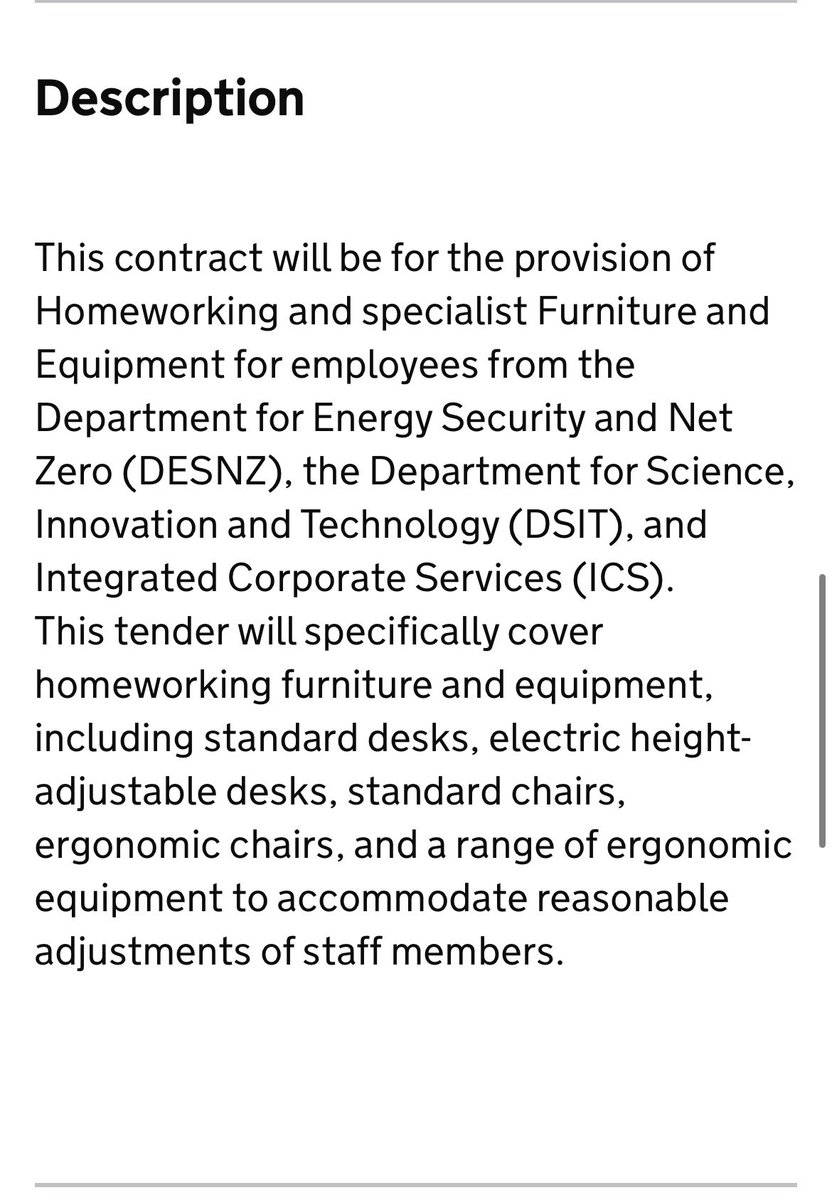 Description

This contract will be for the provision of Homeworking and specialist Furniture and Equipment for employees from the Department for Energy Security and Net Zero (DESNZ), the Department for Science, Innovation and Technology (DSIT), and Integrated Corporate Services (ICS).
This tender will specifically cover homeworking furniture and equipment, including standard desks, electric height-adjustable desks, standard chairs, ergonomic chairs, and a range of ergonomic equipment to accommodate reasonable adjustments of staff members.